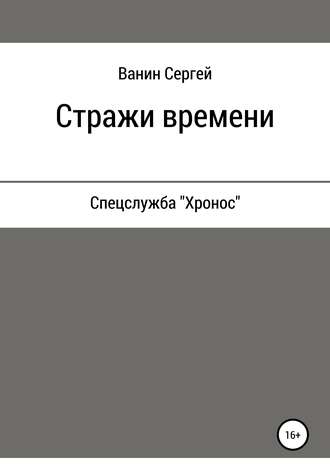 Ванин Сергей

Стражи времени

Спецслужба "Хронос"

16+